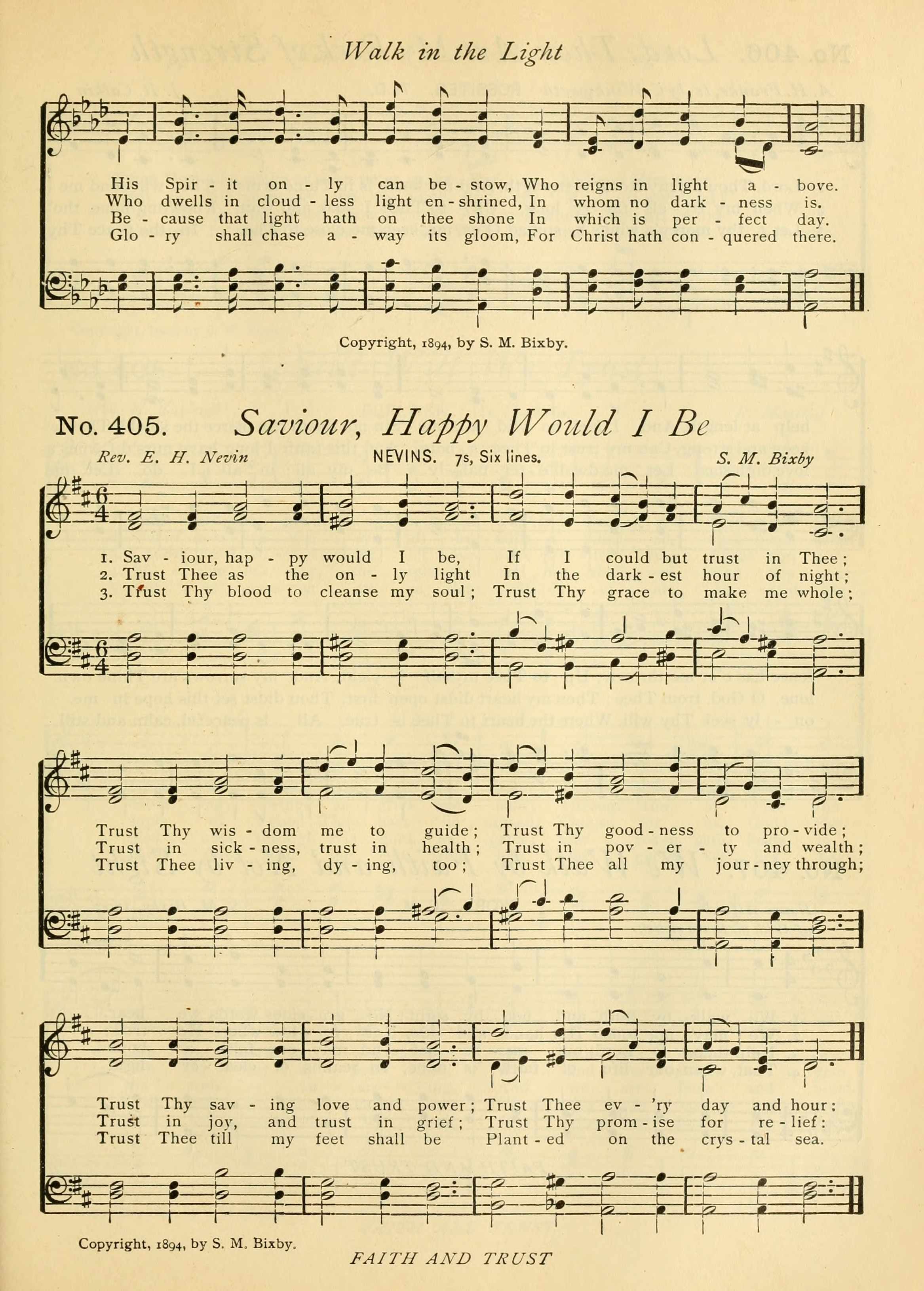 Walk in the Light

His Spir - it on - ly can be - stow, Who reigns in light a - bove.
Who dwells in cloud - less light en - shrined, In whom no dark - ness is.
Be - cause that light hath on thee shone In which is per - fect day.
Glo - ry shall chase a - way its gloom, For Christ hath con - quered there.

Copyright, 1894, by S. M. Bixby.

No. 405. Saviour, Happy Would I Be

Rev. E. H. Nevin NEVINS. 7s, Six lines. S. M. Bixby

1. Sav - iour, hap - py would I be, If I could but trust in Thee;
2. Trust Thee as the on - ly light In the dark - est hour of night;
3. Trust Thy blood to cleanse my soul; Trust Thy grace to make me whole;

Trust Thy wis - dom me to guide; Trust Thy good - ness to pro - vide;
Trust in sick - ness, trust in health; Trust in pov - er - ty and wealth;
Trust Thee liv - ing, dy - ing, too; Trust Thee all my jour - ney through;

Trust Thy sav - ing love and power; Trust Thee ev - 'ry day and hour:
Trust in joy, and trust in grief; Trust Thy prom - ise for re - lief:
Trust Thee till my feet shall be Plant - ed on the crys - tal sea.

Copyright, 1894, by S. M. Bixby.

FAITH AND TRUST